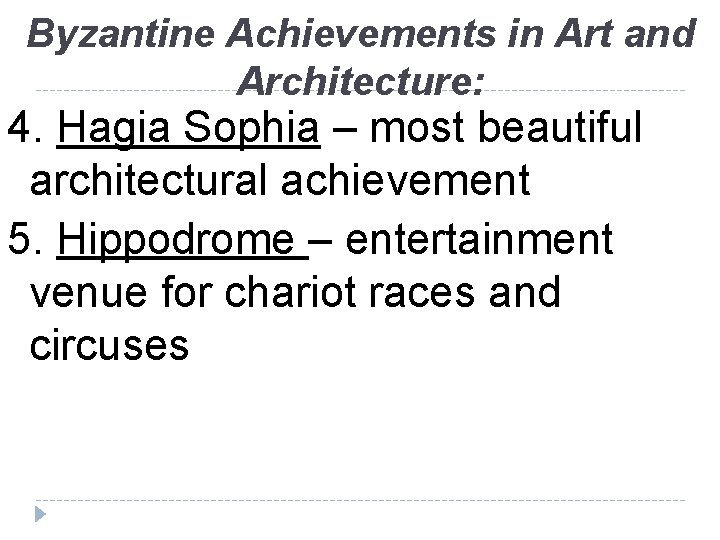 Byzantine Achievements in Art and Architecture:

4. Hagia Sophia – most beautiful architectural achievement

5. Hippodrome – entertainment venue for chariot races and circuses